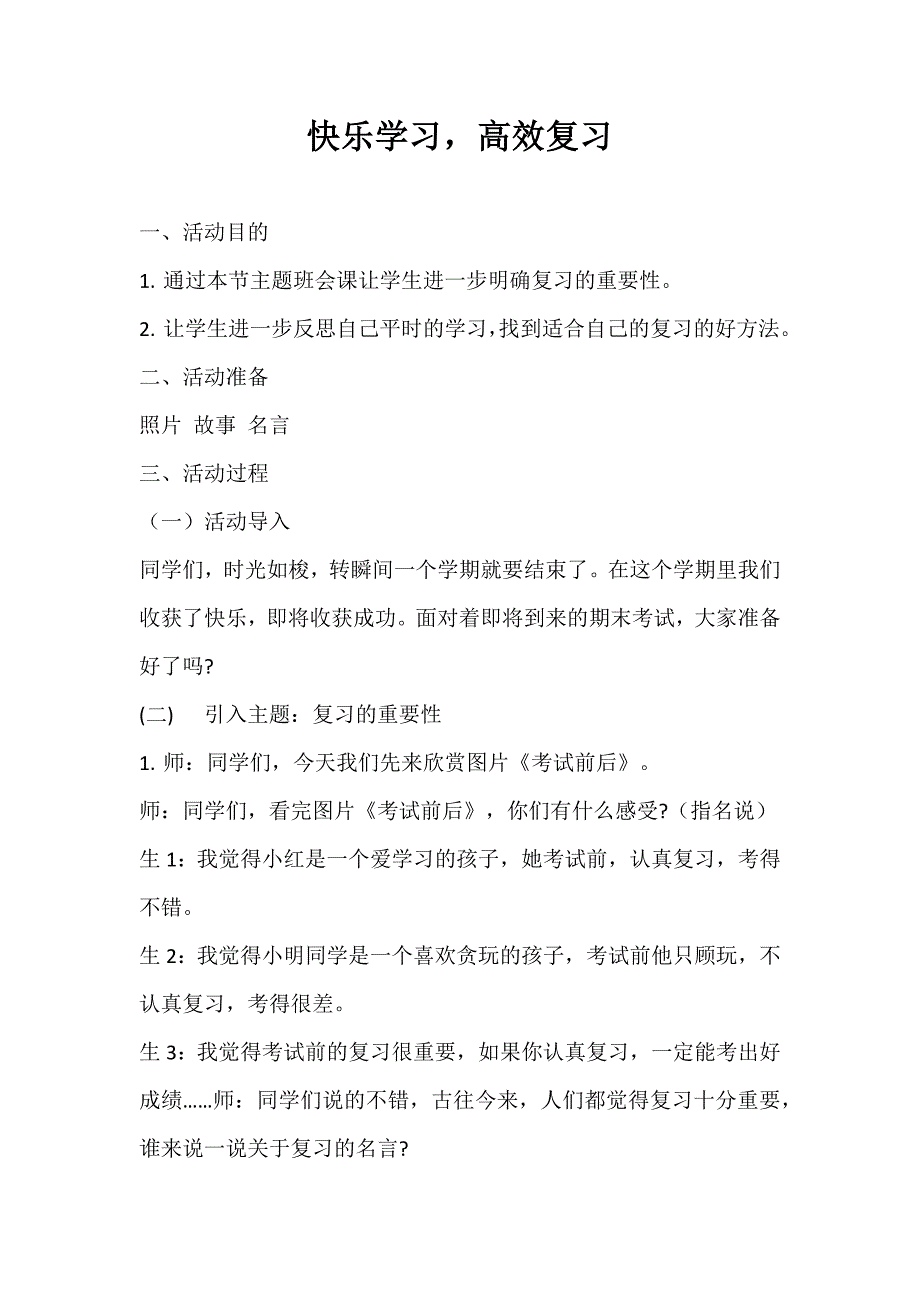 快乐学习，高效复习

一、活动目的

1. 通过本节主题班会课让学生进一步明确复习的重要性。

2. 让学生进一步反思自己平时的学习，找到适合自己的复习的好方法。

二、活动准备

照片 故事 名言

三、活动过程

（一）活动导入

同学们，时光如梭，转瞬间一个学期就要结束了。在这个学期里我们收获了快乐，即将收获成功。面对着即将到来的期末考试，大家准备好了吗?

(二) 引入主题：复习的重要性

1. 师：同学们，今天我们先来欣赏图片《考试前后》。

师：同学们，看完图片《考试前后》，你们有什么感受?（指名说）

生 1：我觉得小红是一个爱学习的孩子，她考试前，认真复习，考得不错。

生 2：我觉得小明同学是一个喜欢贪玩的孩子，考试前他只顾玩，不认真复习，考得很差。

生 3：我觉得考试前的复习很重要，如果你认真复习，一定能考出好成绩......师：同学们说的不错，古往今来，人们都觉得复习十分重要，谁来说一说关于复习的名言?